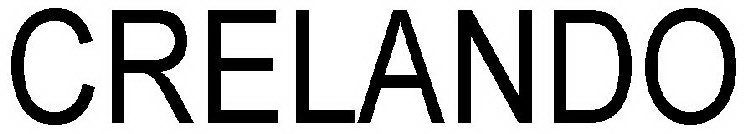 CRELANDO